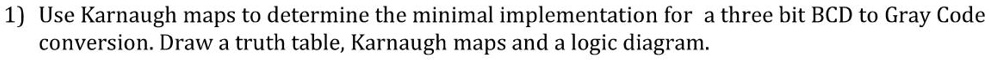 1) Use Karnaugh maps to determine the minimal implementation for a three bit BCD to Gray Code conversion. Draw a truth table, Karnaugh maps and a logic diagram.